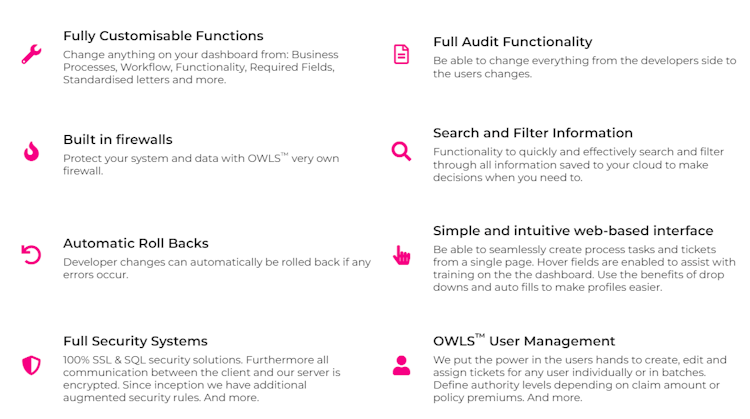 Fully Customisable Functions

Change anything on your dashboard from: Business Processes, Workflow, Functionality, Required Fields, Standardised letters and more.

Built in firewalls

Protect your system and data with OWLS™ very own firewall.

Automatic Roll Backs

Developer changes can automatically be rolled back if any errors occur.

Full Security Systems

100% SSL & SQL security solutions. Furthermore all communication between the client and our server is encrypted. Since inception we have additional augmented security rules. And more.

Full Audit Functionality

Be able to change everything from the developers side to the users changes.

Search and Filter Information

Functionality to quickly and effectively search and filter through all information saved to your cloud to make decisions when you need to.

Simple and intuitive web-based interface

Be able to seamlessly create process tasks and tickets from a single page. Hover fields are enabled to assist with training on the the dashboard. Use the benefits of drop downs and auto fills to make profiles easier.

OWLS™ User Management

We put the power in the users hands to create, edit and assign tickets for any user individually or in batches. Define authority levels depending on claim amount or policy premiums. And more.